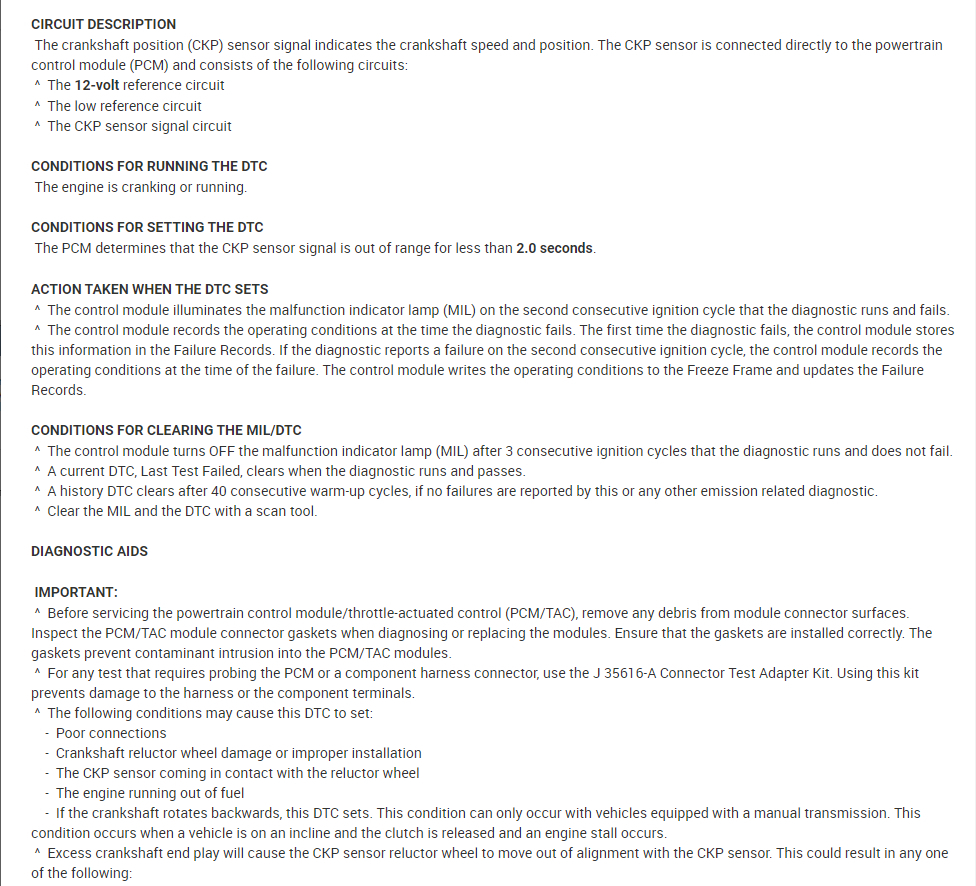 CIRCUIT DESCRIPTION
The crankshaft position (CKP) sensor signal indicates the crankshaft speed and position. The CKP sensor is connected directly to the powertrain control module (PCM) and consists of the following circuits:
^ The 12-volt reference circuit
^ The low reference circuit
^ The CKP sensor signal circuit

CONDITIONS FOR RUNNING THE DTC
The engine is cranking or running.

CONDITIONS FOR SETTING THE DTC
The PCM determines that the CKP sensor signal is out of range for less than 2.0 seconds.

ACTION TAKEN WHEN THE DTC SETS
^ The control module illuminates the malfunction indicator lamp (MIL) on the second consecutive ignition cycle that the diagnostic runs and fails.
^ The control module records the operating conditions at the time the diagnostic fails. The first time the diagnostic fails, the control module stores this information in the Failure Records. If the diagnostic reports a failure on the second consecutive ignition cycle, the control module records the operating conditions at the time of the failure. The control module writes the operating conditions to the Freeze Frame and updates the Failure Records.

CONDITIONS FOR CLEARING THE MIL/DTC
^ The control module turns OFF the malfunction indicator lamp (MIL) after 3 consecutive ignition cycles that the diagnostic runs and does not fail.
^ A current DTC, Last Test Failed, clears when the diagnostic runs and passes.
^ A history DTC clears after 40 consecutive warm-up cycles, if no failures are reported by this or any other emission related diagnostic.
^ Clear the MIL and the DTC with a scan tool.

DIAGNOSTIC AIDS

IMPORTANT:
^ Before servicing the powertrain control module/throttle-actuated control (PCM/TAC), remove any debris from module connector surfaces. Inspect the PCM/TAC module connector gaskets when diagnosing or replacing the modules. Ensure that the gaskets are installed correctly. The gaskets prevent contaminant intrusion into the PCM/TAC modules.
^ For any test that requires probing the PCM or a component harness connector, use the J 35616-A Connector Test Adapter Kit. Using this kit prevents damage to the harness or the component terminals.
^ The following conditions may cause this DTC to set:
- Poor connections
- Crankshaft reluctor wheel damage or improper installation
- The CKP sensor coming in contact with the reluctor wheel
- The engine running out of fuel
- If the crankshaft rotates backwards, this DTC sets. This condition can only occur with vehicles equipped with a manual transmission. This condition occurs when a vehicle is on an incline and the clutch is released and an engine stall occurs.
^ Excess crankshaft end play will cause the CKP sensor reluctor wheel to move out of alignment with the CKP sensor. This could result in any one of the following: